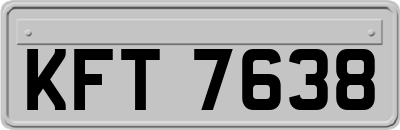 KFT 7638